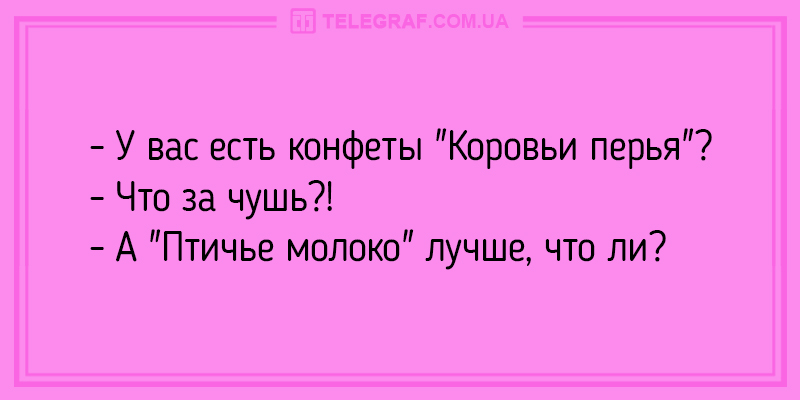 TELEGRAF.COM.UA

- У вас есть конфеты "Коровьи перья"?
- Что за чушь?!
- А "Птичье молоко" лучше, что ли?